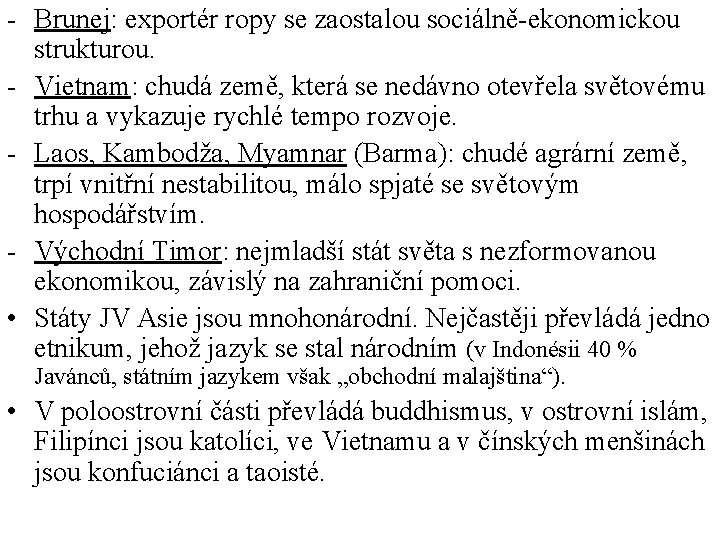 - Brunej: exportér ropy se zaostalou sociálně-ekonomickou strukturou.
- Vietnam: chudá země, která se nedávno otevřela světovému trhu a vykazuje rychlé tempo rozvoje.
- Laos, Kambodža, Myamnar (Barma): chudé agrární země, trpí vnitřní nestabilitou, málo spjaté se světovým hospodářstvím.
- Východní Timor: nejmladší stát světa s nezformovanou ekonomikou, závislý na zahraniční pomoci.
• Státy JV Asie jsou mnohonárodní. Nejčastěji převládá jedno etnikum, jehož jazyk se stal národním (v Indonésii 40 % Javánců, státním jazykem však „obchodní malajština“).
• V poloostrovní části převládá buddhismus, v ostrovní islám, Filipínci jsou katolíci, ve Vietnamu a v čínských menšinách jsou konfuciánci a taoisté.